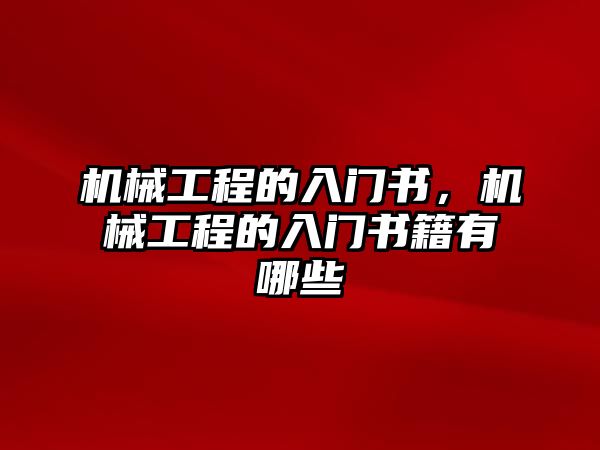 机械工程的入门书，机械工程的入门书籍有哪些